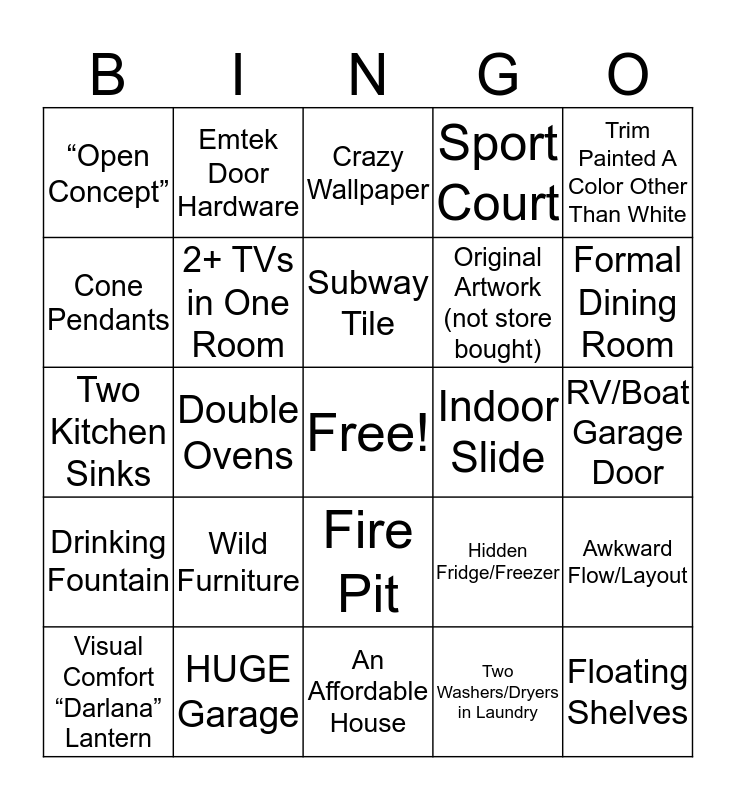 | B | I | N | G | O |
|---|---|---|---|---|
| “Open Concept” | Emtek Door Hardware | Crazy Wallpaper | Sport Court | Trim Painted A Color Other Than White |
| Cone Pendants | 2+ TVs in One Room | Subway Tile | Original Artwork (not store bought) | Formal Dining Room |
| Two Kitchen Sinks | Double Ovens | Free! | Indoor Slide | RV/Boat Garage Door |
| Drinking Fountain | Wild Furniture | Fire Pit | Hidden Fridge/Freezer | Awkward Flow/Layout |
| Visual Comfort “Darlana” Lantern | HUGE Garage | An Affordable House | Two Washers/Dryers in Laundry | Floating Shelves |